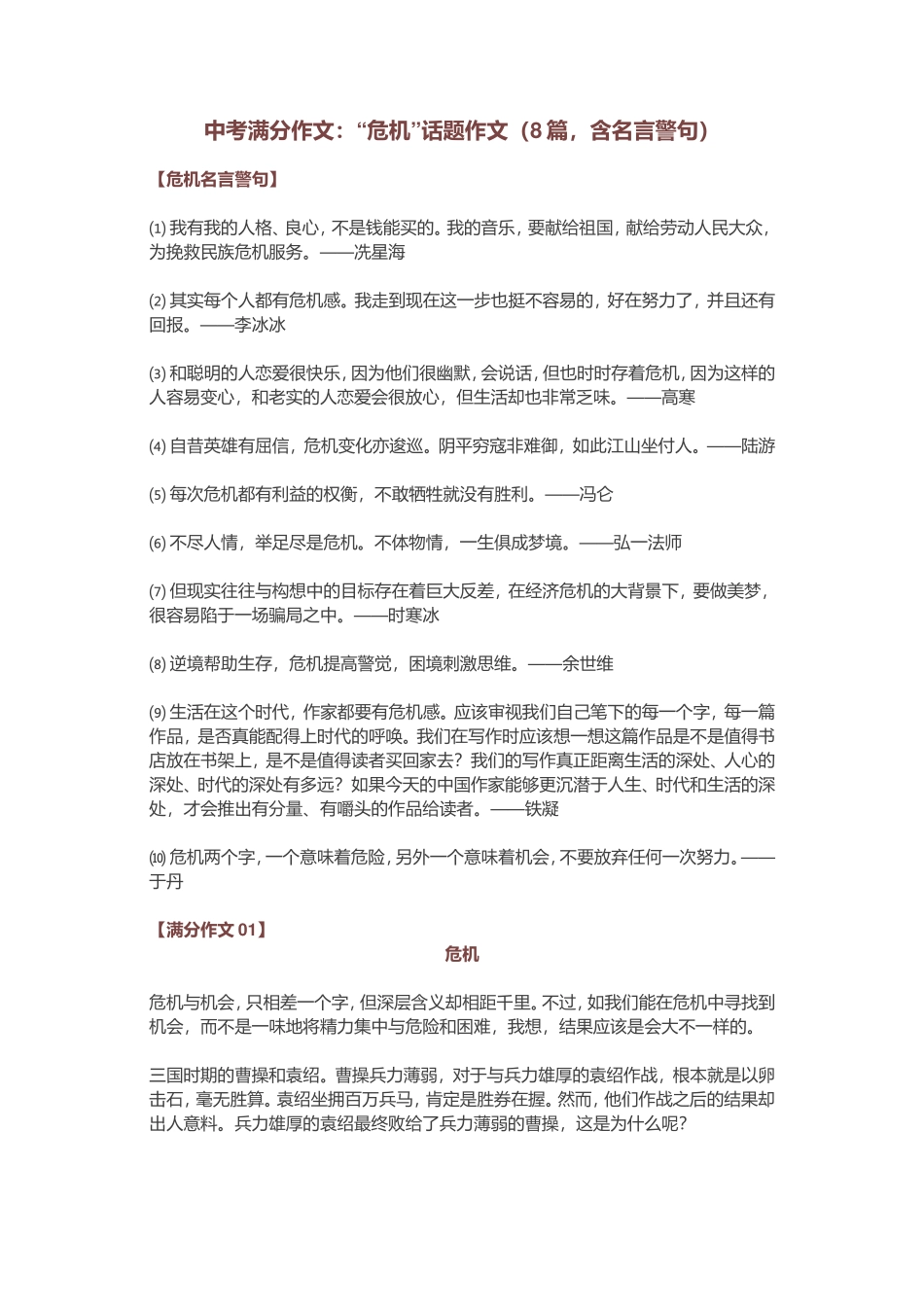 中考满分作文：“危机”话题作文（8 篇，含名言警句）

【危机名言警句】

⑴ 我有我的人格、良心，不是钱能买的。我的音乐，要献给祖国，献给劳动人民大众，为挽救民族危机服务。——冼星海

⑵ 其实每个人都有危机感。我走到现在这一步也挺不容易的，好在努力了，并且还有回报。——李冰冰

⑶ 和聪明的人恋爱很快乐，因为他们很幽默，会说话，但也时时存着危机，因为这样的人容易变心，和老实的人恋爱会很放心，但生活却也非常乏味。——高寒

⑷ 自昔英雄有屈信，危机变化亦逡巡。阴平穷寇非难御，如此江山坐付人。——陆游

⑸ 每次危机都有利益的权衡，不敢牺牲就没有胜利。——冯仑

⑹ 不尽人情，举足尽是危机。不体物情，一生俱成梦境。——弘一法师

⑺ 但现实往往与构想中的目标存在着巨大反差，在经济危机的大背景下，要做美梦，很容易陷于一场骗局之中。——时寒冰

⑻ 逆境帮助生存，危机提高警觉，困境刺激思维。——余世维

⑼ 生活在这个时代，作家都要有危机感。应该审视我们自己笔下的每一个字，每一篇作品，是否真能配得上时代的呼唤。我们在写作时应该想一想这篇作品是不是值得书店放在书架上，是不是值得读者买回家去？我们的写作真正距离生活的深处、人心的深处、时代的深处有多远？如果今天的中国作家能够更沉潜于人生、时代和生活的深处，才会推出有分量、有嚼头的作品给读者。——铁凝

⑽ 危机两个字，一个意味着危险，另外一个意味着机会，不要放弃任何一次努力。——于丹

【满分作文 01】

危机

危机与机会，只相差一个字，但深层含义却相距千里。不过，如我们能在危机中寻找到机会，而不是一味地将精力集中与危险和困难，我想，结果应该是会大不一样的。

三国时期的曹操和袁绍。曹操兵力薄弱，对于与兵力雄厚的袁绍作战，根本就是以卵击石，毫无胜算。袁绍坐拥百万兵马，肯定是胜券在握。然而，他们作战之后的结果却出人意料。兵力雄厚的袁绍最终败给了兵力薄弱的曹操，这是为什么呢？